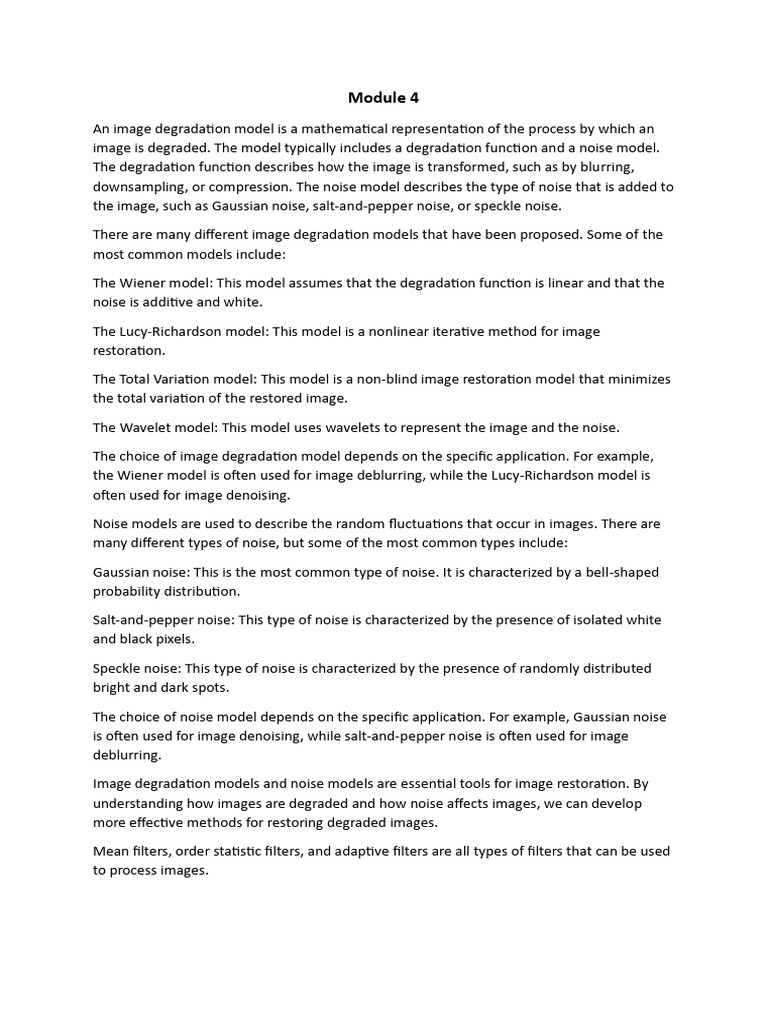 Module 4

An image degradation model is a mathematical representation of the process by which an image is degraded. The model typically includes a degradation function and a noise model. The degradation function describes how the image is transformed, such as by blurring, downsampling, or compression. The noise model describes the type of noise that is added to the image, such as Gaussian noise, salt-and-pepper noise, or speckle noise.

There are many different image degradation models that have been proposed. Some of the most common models include:

The Wiener model: This model assumes that the degradation function is linear and that the noise is additive and white.

The Lucy-Richardson model: This model is a nonlinear iterative method for image restoration.

The Total Variation model: This model is a non-blind image restoration model that minimizes the total variation of the restored image.

The Wavelet model: This model uses wavelets to represent the image and the noise.

The choice of image degradation model depends on the specific application. For example, the Wiener model is often used for image deblurring, while the Lucy-Richardson model is often used for image denoising.

Noise models are used to describe the random fluctuations that occur in images. There are many different types of noise, but some of the most common types include:

Gaussian noise: This is the most common type of noise. It is characterized by a bell-shaped probability distribution.

Salt-and-pepper noise: This type of noise is characterized by the presence of isolated white and black pixels.

Speckle noise: This type of noise is characterized by the presence of randomly distributed bright and dark spots.

The choice of noise model depends on the specific application. For example, Gaussian noise is often used for image denoising, while salt-and-pepper noise is often used for image deblurring.

Image degradation models and noise models are essential tools for image restoration. By understanding how images are degraded and how noise affects images, we can develop more effective methods for restoring degraded images.

Mean filters, order statistic filters, and adaptive filters are all types of filters that can be used to process images.